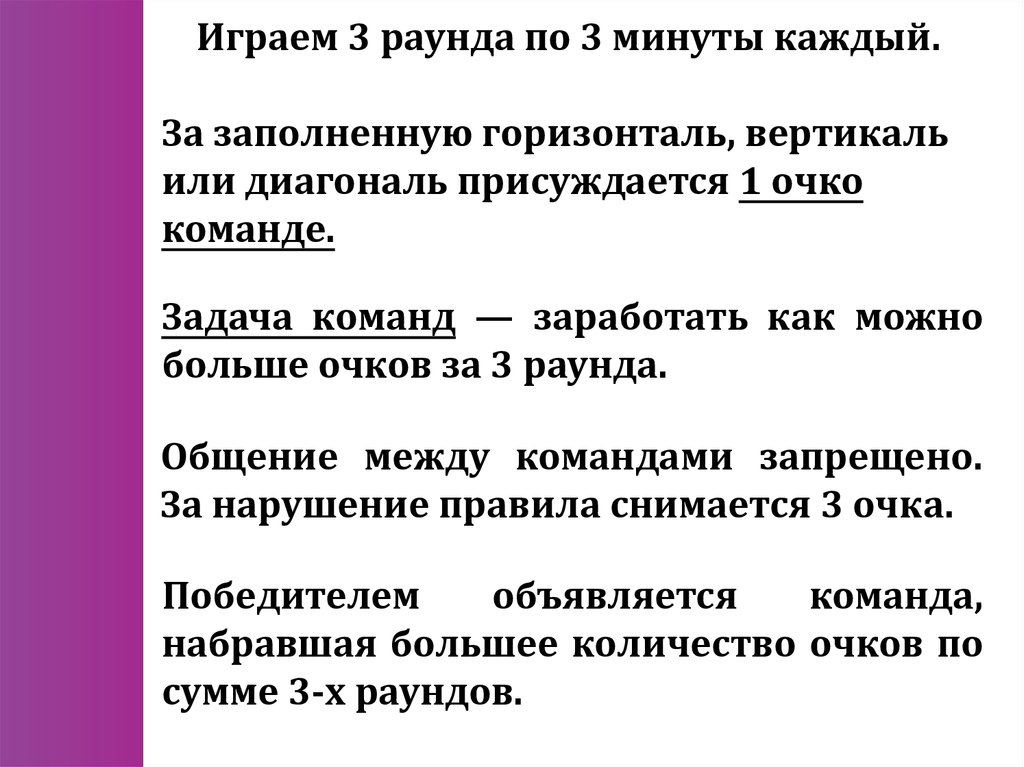 Играем 3 раунда по 3 минуты каждый.

За заполненную горизонталь, вертикаль или диагональ присуждается 1 очко команде.

Задача команд — заработать как можно больше очков за 3 раунда.

Общение между командами запрещено. За нарушение правила снимается 3 очка.

Победителем объявляется команда, набравшая большее количество очков по сумме 3-х раундов.